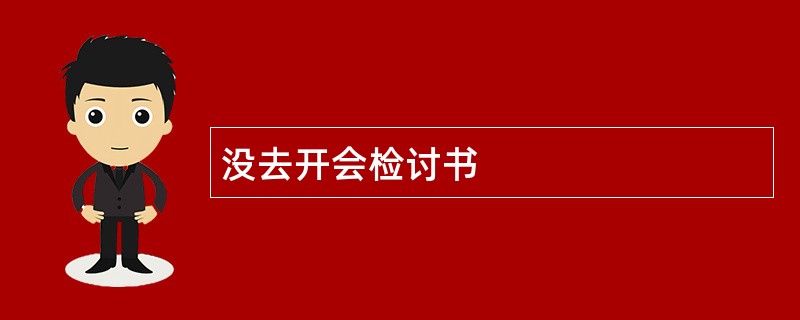 没去开会检讨书